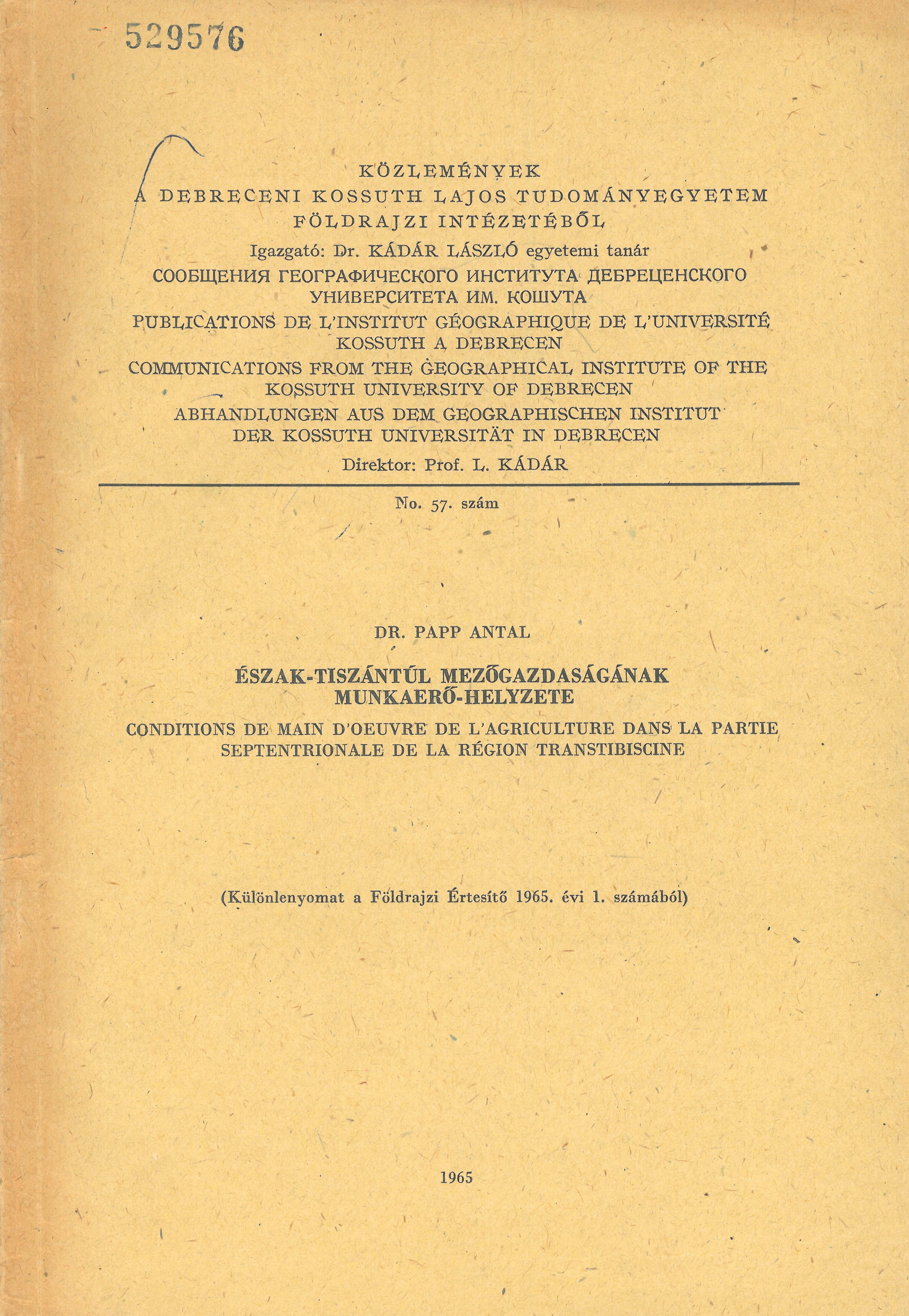 529576

KÖZLEMÉNYEK
A DEBRECENI KOSSUTH LAJOS TUDOMÁNYEGYETEM
FÖLDRAJZI INTÉZETÉBŐL
Igazgató: Dr. KÁDÁR LÁSZLÓ egyetemi tanár
СООБЩЕНИЯ ГЕОГРАФИЧЕСКОГО ИНСТИТУТА ДЕБРЕЦЕНСКОГО УНИВЕРСИТЕТА ИМ. КОШУТА
PUBLICATIONS DE L'INSTITUT GÉOGRAPHIQUE DE L'UNIVERSITÉ KOSSUTH A DEBRECEN
COMMUNICATIONS FROM THE GEOGRAPHICAL INSTITUTE OF THE KOSSUTH UNIVERSITY OF DEBRECEN
ABHANDLUNGEN AUS DEM GEOGRAPHISCHEN INSTITUT DER KOSSUTH UNIVERSITÄT IN DEBRECEN
Direktor: Prof. L. KÁDÁR

No. 57. szám

DR. PAPP ANTAL

ÉSZAK-TISZÁNTÚL MEZŐGAZDASÁGÁNAK MUNKAERŐ-HELYZETE

CONDITIONS DE MAIN D'OEUVRE DE L'AGRICULTURE DANS LA PARTIE SEPTENTRIONALE DE LA RÉGION TRANSTIBISCINE

(Különlenyomat a Földrajzi Értesítő 1965. évi 1. számából)

1965